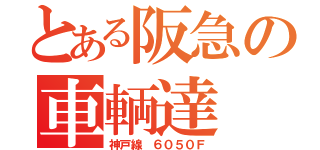 とある阪急の車輌達
神戸線 6050F